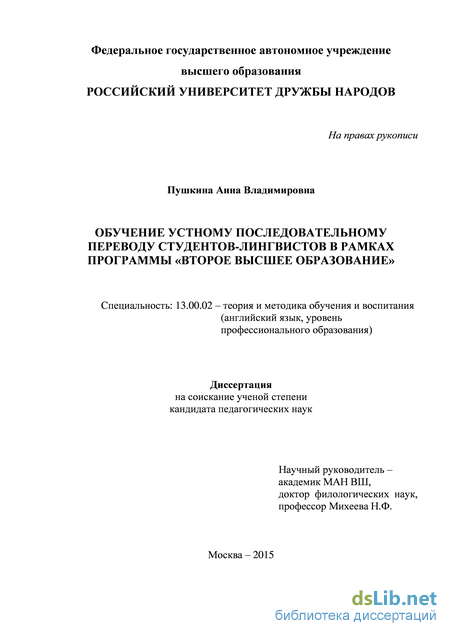 Федеральное государственное автономное учреждение
высшего образования
РОССИЙСКИЙ УНИВЕРСИТЕТ ДРУЖБЫ НАРОДОВ

На правах рукописи

Пушкина Анна Владимировна

ОБУЧЕНИЕ УСТНОМУ ПОСЛЕДОВАТЕЛЬНОМУ ПЕРЕВОДУ СТУДЕНТОВ-ЛИНГВИСТОВ В РАМКАХ ПРОГРАММЫ «ВТОРОЕ ВЫСШЕЕ ОБРАЗОВАНИЕ»

Специальность: 13.00.02 – теория и методика обучения и воспитания (английский язык, уровень профессионального образования)

Диссертация
на соискание ученой степени
кандидата педагогических наук

Научный руководитель –
академик МАН ВШ,
доктор филологических наук,
профессор Михеева Н.Ф.

Москва – 2015

dsLib.net
библиотека диссертаций